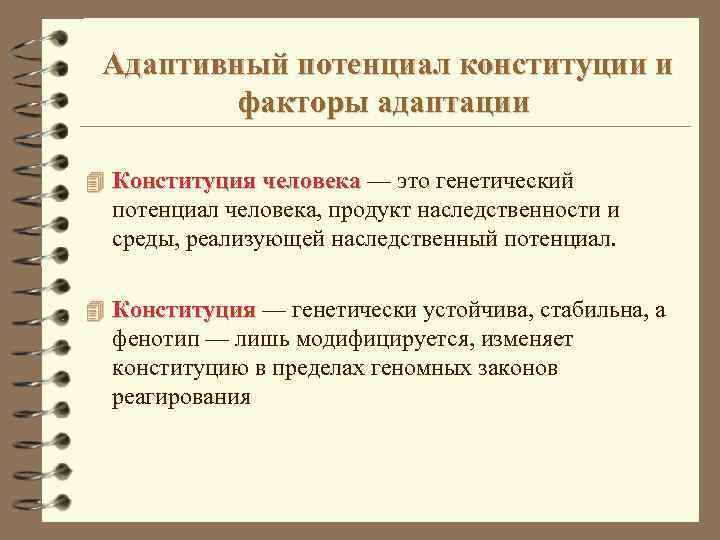 Адаптивный потенциал конституции и факторы адаптации

Конституция человека — это генетический потенциал человека, продукт наследственности и среды, реализующей наследственный потенциал.

Конституция — генетически устойчива, стабильна, а фенотип — лишь модифицируется, изменяет конституцию в пределах геномных законов реагирования